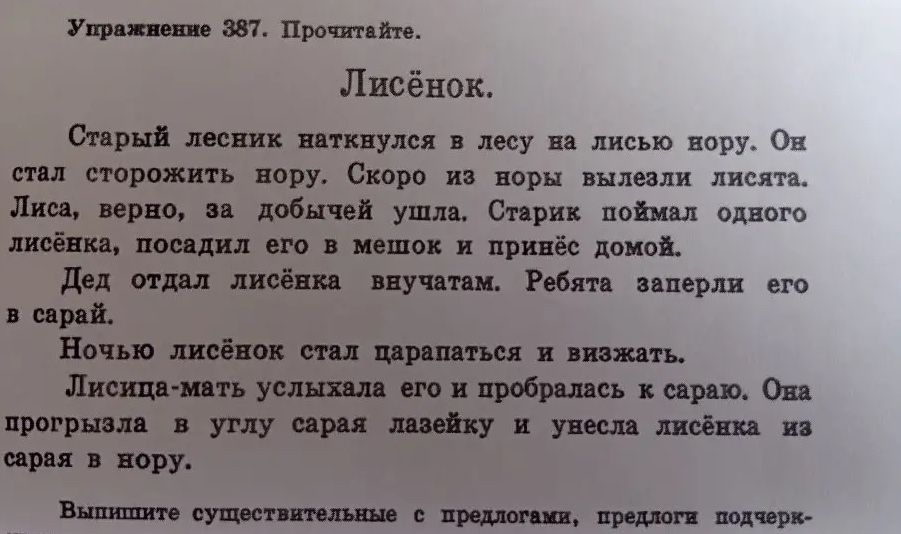 Упражнение 387. Прочитайте.

Лисёнок.

Старый лесник наткнулся в лесу на лисью нору. Он стал сторожить нору. Скоро из норы вылезли лисята. Лиса, верно, за добычей ушла. Старик поймал одного лисёнка, посадил его в мешок и принёс домой.

Дед отдал лисёнка внучатам. Ребята заперли его в сарай.

Ночью лисёнок стал царапаться и визжать.

Лисица-мать услыхала его и пробралась к сараю. Она прогрызла в углу сарая лазейку и унесла лисёнка из сарая в нору.

Выпишите существительные с предлогами, предлоги подчерк-